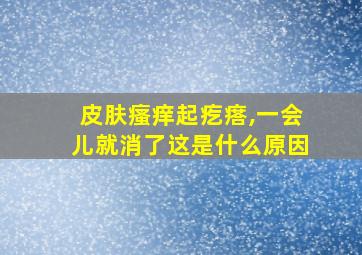 皮肤瘙痒起疙瘩,一会儿就消了这是什么原因